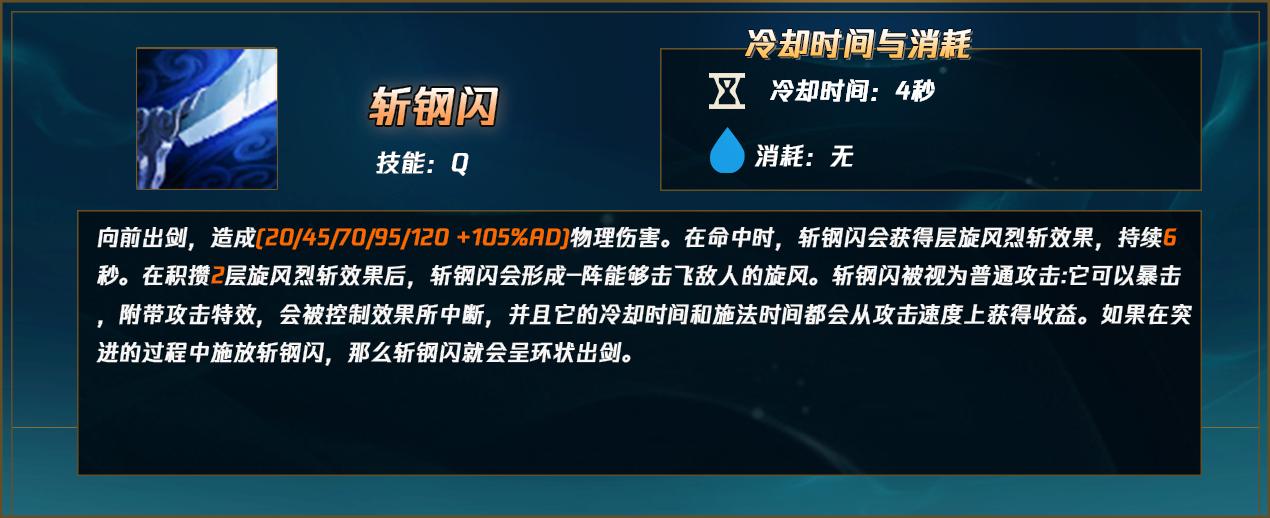 斩钢闪

技能：Q

冷却时间与消耗

冷却时间：4秒

消耗：无

向前出剑，造成(20/45/70/95/120 +105%AD)物理伤害。在命中时，斩钢闪会获得层旋风烈斩效果，持续6秒。在积攒2层旋风烈斩效果后，斩钢闪会形成一阵能够击飞敌人的旋风。斩钢闪被视为普通攻击:它可以暴击，附带攻击特效，会被控制效果所中断，并且它的冷却时间和施法时间都会从攻击速度上获得收益。如果在突进的过程中施放斩钢闪，那么斩钢闪就会呈环状出剑。